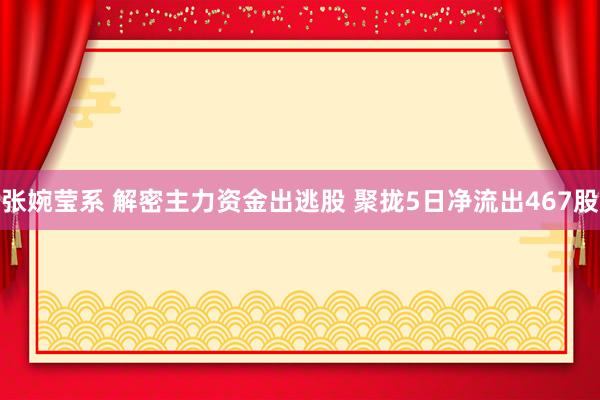 张婉莹系 解密主力资金出逃股 聚拢5日净流出467股